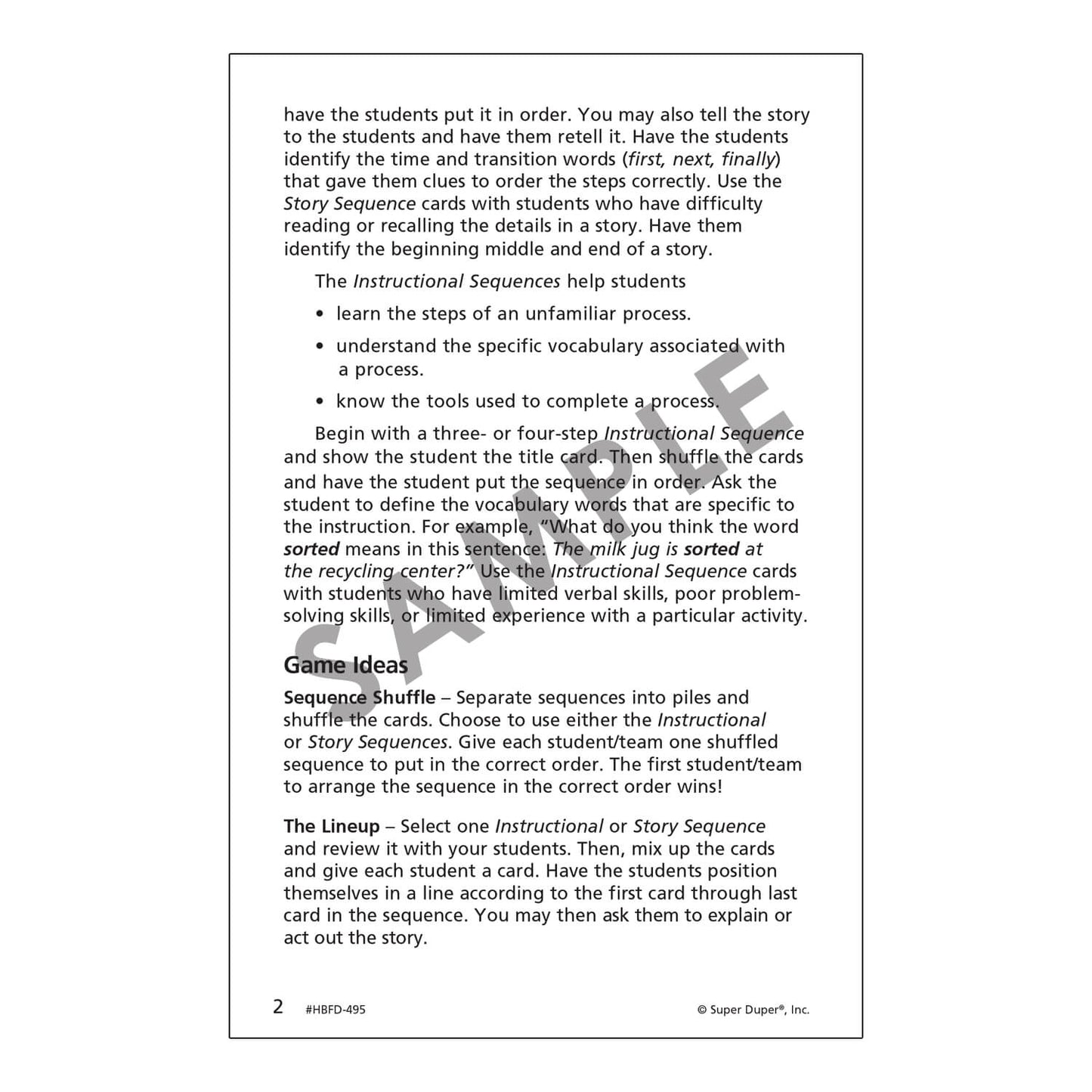 have the students put it in order. You may also tell the story to the students and have them retell it. Have the students identify the time and transition words (first, next, finally) that gave them clues to order the steps correctly. Use the Story Sequence cards with students who have difficulty reading or recalling the details in a story. Have them identify the beginning middle and end of a story.

The Instructional Sequences help students

• learn the steps of an unfamiliar process.

• understand the specific vocabulary associated with a process.

• know the tools used to complete a process.

Begin with a three- or four-step Instructional Sequence and show the student the title card. Then shuffle the cards and have the student put the sequence in order. Ask the student to define the vocabulary words that are specific to the instruction. For example, "What do you think the word sorted means in this sentence: The milk jug is sorted at the recycling center?" Use the Instructional Sequence cards with students who have limited verbal skills, poor problem-solving skills, or limited experience with a particular activity.

SAMPLE

Game Ideas

Sequence Shuffle – Separate sequences into piles and shuffle the cards. Choose to use either the Instructional or Story Sequences. Give each student/team one shuffled sequence to put in the correct order. The first student/team to arrange the sequence in the correct order wins!

The Lineup – Select one Instructional or Story Sequence and review it with your students. Then, mix up the cards and give each student a card. Have the students position themselves in a line according to the first card through last card in the sequence. You may then ask them to explain or act out the story.

2 #HBFD-495 © Super Duper®, Inc.